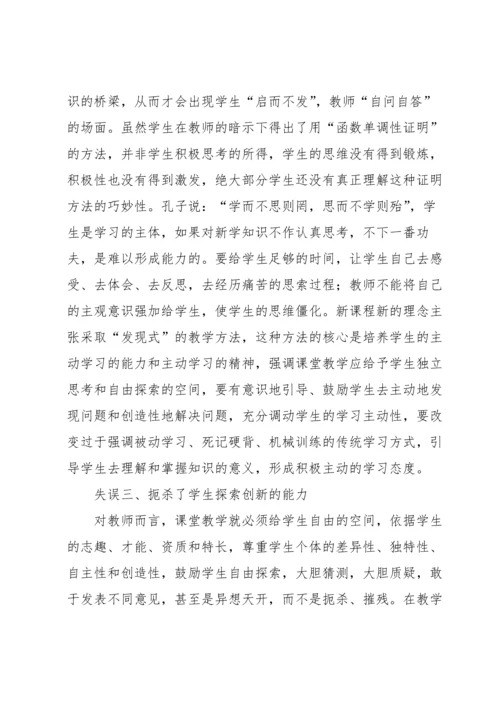 识的桥梁，从而才会出现学生“启而不发”，教师“自问自答”的场面。虽然学生在教师的暗示下得出了用“函数单调性证明”的方法，并非学生积极思考的所得，学生的思维没有得到锻炼，积极性也没有得到激发，绝大部分学生还没有真正理解这种证明方法的巧妙性。孔子说：“学而不思则罔，思而不学则殆”，学生是学习的主体，如果对新学知识不作认真思考，不下一番功夫，是难以形成能力的。要给学生足够的时间，让学生自己去感受、去体会、去反思，去经历痛苦的思索过程；教师不能将自己的主观意识强加给学生，使学生的思维僵化。新课程新的理念主张采取“发现式”的教学方法，这种方法的核心是培养学生的主动学习的能力和主动学习的精神，强调课堂教学应给予学生独立思考和自由探索的空间，要有意识地引导、鼓励学生去主动地发现问题和创造性地解决问题，充分调动学生的学习主动性，要改变过于强调被动学习、死记硬背、机械训练的传统学习方式，引导学生去理解和掌握知识的意义，形成积极主动的学习态度。

失误三、扼杀了学生探索创新的能力

对教师而言，课堂教学就必须给学生自由的空间，依据学生的志趣、才能、资质和特长，尊重学生个体的差异性、独特性、自主性和创造性，鼓励学生自由探索，大胆猜测，大胆质疑，敢于发表不同意见，甚至是异想天开，而不是扼杀、摧残。在教学